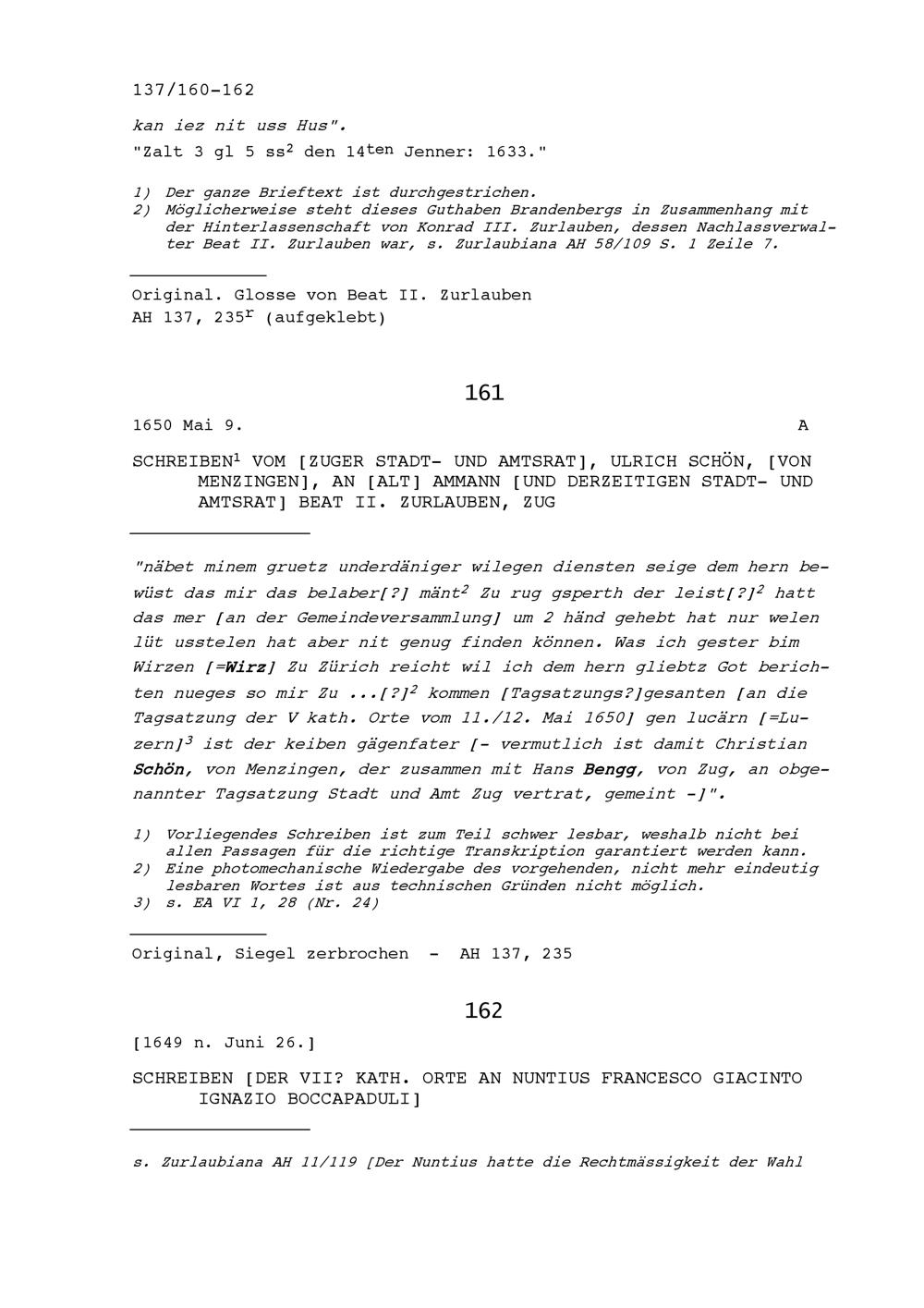 137/160-162

kan iez nit uss Hus".

"Zalt 3 gl 5 ss$^2$ den 14$^{ten}$ Jenner: 1633."

1) Der ganze Brieftext ist durchgestrichen.
2) Möglicherweise steht dieses Guthaben Brandenbergs in Zusammenhang mit der Hinterlassenschaft von Konrad III. Zurlauben, dessen Nachlassverwalter Beat II. Zurlauben war, s. Zurlaubiana AH 58/109 S. 1 Zeile 7.

Original. Glosse von Beat II. Zurlauben
AH 137, 235$^r$ (aufgeklebt)

161

1650 Mai 9. A

SCHREIBEN$^1$ VOM [ZUGER STADT- UND AMTSRAT], ULRICH SCHÖN, [VON MENZINGEN], AN [ALT] AMMANN [UND DERZEITIGEN STADT- UND AMTSRAT] BEAT II. ZURLAUBEN, ZUG

"näbet minem gruetz underdäniger wilegen diensten seige dem hern bewüst das mir das belaber[?] mänt$^2$ Zu rug gsperth der leist[?]$^2$ hatt das mer [an der Gemeindeversammlung] um 2 händ gehebt hat nur welen lüt usstelen hat aber nit genug finden können. Was ich gester bim Wirzen [=Wirz] Zu Zürich reicht wil ich dem hern gliebtz Got berichten nueges so mir Zu ...[?]$^2$ kommen [Tagsatzungs?]gesanten [an die Tagsatzung der V kath. Orte vom 11./12. Mai 1650] gen lucärn [=Luzern]$^3$ ist der keiben gägenfater [- vermutlich ist damit Christian Schön, von Menzingen, der zusammen mit Hans Bengg, von Zug, an obgenannter Tagsatzung Stadt und Amt Zug vertrat, gemeint -]".

1) Vorliegendes Schreiben ist zum Teil schwer lesbar, weshalb nicht bei allen Passagen für die richtige Transkription garantiert werden kann.
2) Eine photomechanische Wiedergabe des vorgehenden, nicht mehr eindeutig lesbaren Wortes ist aus technischen Gründen nicht möglich.
3) s. EA VI 1, 28 (Nr. 24)

Original, Siegel zerbrochen - AH 137, 235

162

[1649 n. Juni 26.]

SCHREIBEN [DER VII? KATH. ORTE AN NUNTIUS FRANCESCO GIACINTO IGNAZIO BOCCAPADULI]

s. Zurlaubiana AH 11/119 [Der Nuntius hatte die Rechtmässigkeit der Wahl